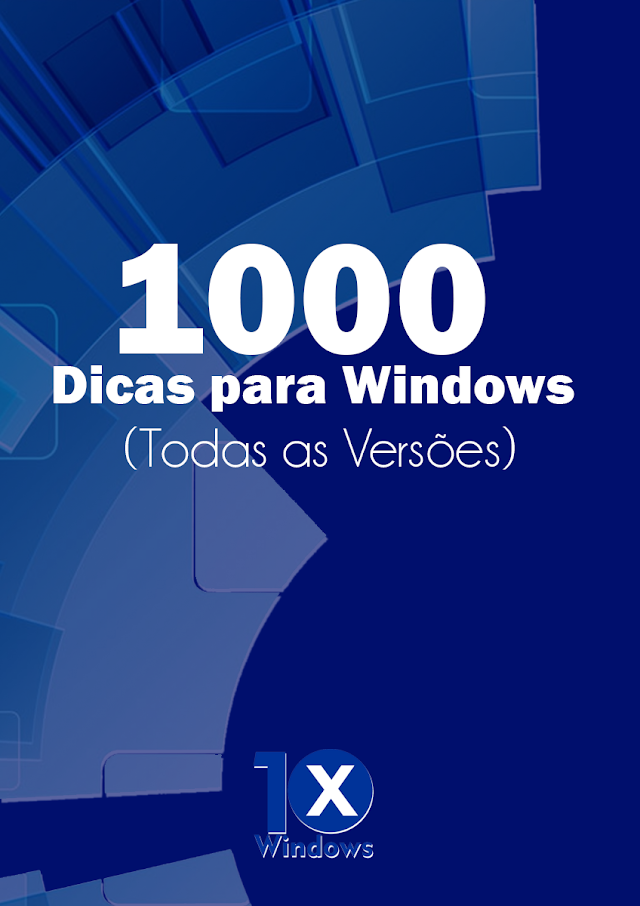 1000
Dicas para Windows
(Todas as Versões)

1X
Windows